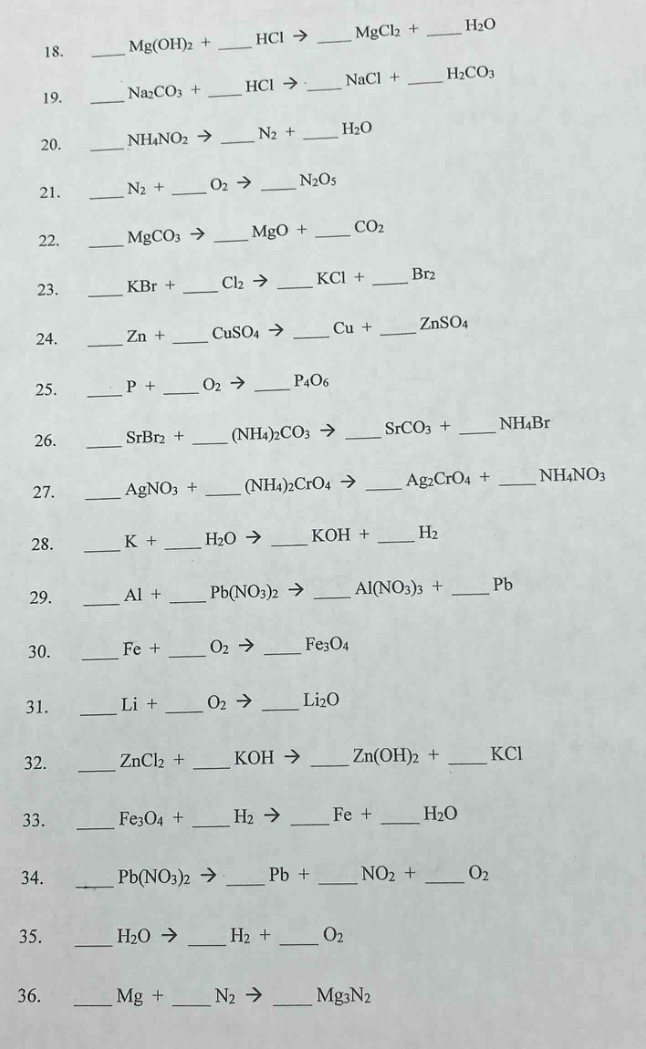 18. ___ $Mg(OH)_2$ + ___ $HCl$ → ___ $MgCl_2$ + ___ $H_2O$

19. ___ $Na_2CO_3$ + ___ $HCl$ → ___ $NaCl$ + ___ $H_2CO_3$

20. ___ $NH_4NO_2$ → ___ $N_2$ + ___ $H_2O$

21. ___ $N_2$ + ___ $O_2$ → ___ $N_2O_5$

22. ___ $MgCO_3$ → ___ $MgO$ + ___ $CO_2$

23. ___ $KBr$ + ___ $Cl_2$ → ___ $KCl$ + ___ $Br_2$

24. ___ $Zn$ + ___ $CuSO_4$ → ___ $Cu$ + ___ $ZnSO_4$

25. ___ $P$ + ___ $O_2$ → ___ $P_4O_6$

26. ___ $SrBr_2$ + ___ $(NH_4)_2CO_3$ → ___ $SrCO_3$ + ___ $NH_4Br$

27. ___ $AgNO_3$ + ___ $(NH_4)_2CrO_4$ → ___ $Ag_2CrO_4$ + ___ $NH_4NO_3$

28. ___ $K$ + ___ $H_2O$ → ___ $KOH$ + ___ $H_2$

29. ___ $Al$ + ___ $Pb(NO_3)_2$ → ___ $Al(NO_3)_3$ + ___ $Pb$

30. ___ $Fe$ + ___ $O_2$ → ___ $Fe_3O_4$

31. ___ $Li$ + ___ $O_2$ → ___ $Li_2O$

32. ___ $ZnCl_2$ + ___ $KOH$ → ___ $Zn(OH)_2$ + ___ $KCl$

33. ___ $Fe_3O_4$ + ___ $H_2$ → ___ $Fe$ + ___ $H_2O$

34. ___ $Pb(NO_3)_2$ → ___ $Pb$ + ___ $NO_2$ + ___ $O_2$

35. ___ $H_2O$ → ___ $H_2$ + ___ $O_2$

36. ___ $Mg$ + ___ $N_2$ → ___ $Mg_3N_2$